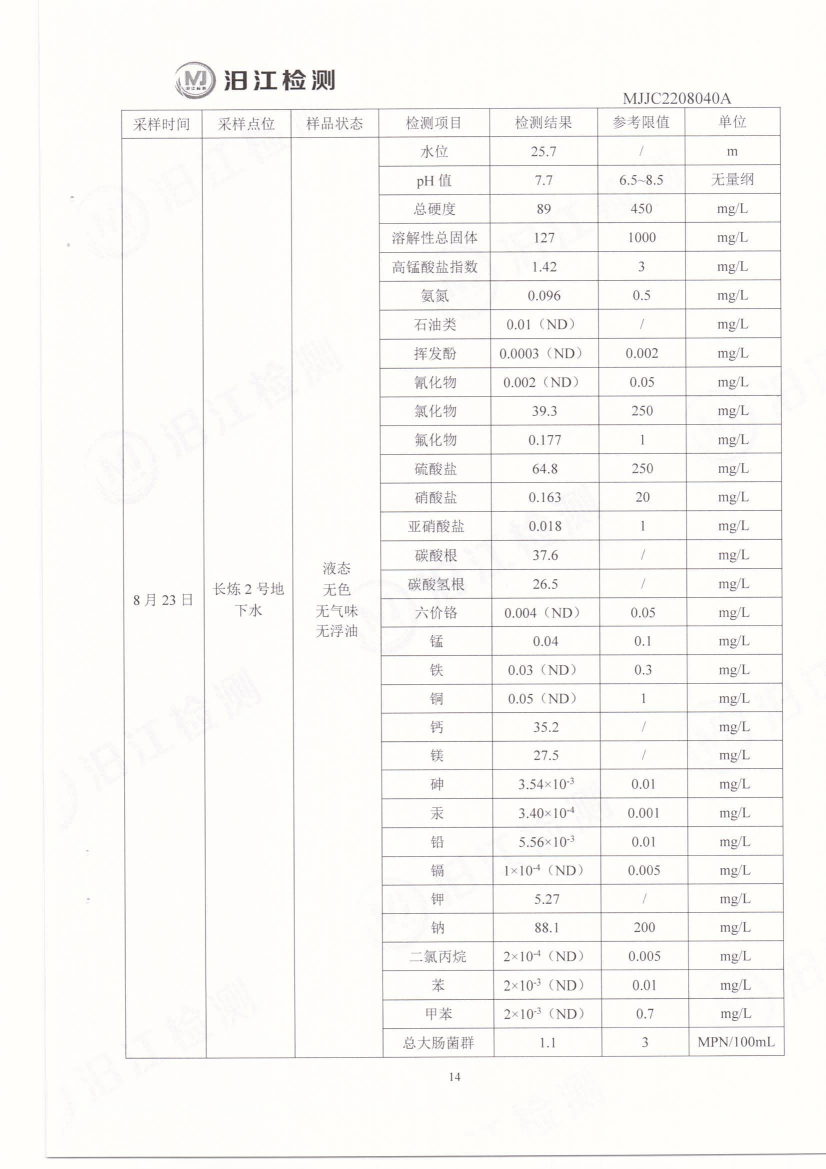 汨江检测

MJJC2208040A

| 采样时间 | 采样点位 | 样品状态 | 检测项目 | 检测结果 | 参考限值 | 单位 |
|---|---|---|---|---|---|---|
| 8月23日 | 长炼2号地下水 | 液态 无色 无气味 无浮油 | 水位 | 25.7 | / | m |
| | | | pH值 | 7.7 | 6.5~8.5 | 无量纲 |
| | | | 总硬度 | 89 | 450 | mg/L |
| | | | 溶解性总固体 | 127 | 1000 | mg/L |
| | | | 高锰酸盐指数 | 1.42 | 3 | mg/L |
| | | | 氨氮 | 0.096 | 0.5 | mg/L |
| | | | 石油类 | 0.01（ND） | / | mg/L |
| | | | 挥发酚 | 0.0003（ND） | 0.002 | mg/L |
| | | | 氰化物 | 0.002（ND） | 0.05 | mg/L |
| | | | 氯化物 | 39.3 | 250 | mg/L |
| | | | 氟化物 | 0.177 | 1 | mg/L |
| | | | 硫酸盐 | 64.8 | 250 | mg/L |
| | | | 硝酸盐 | 0.163 | 20 | mg/L |
| | | | 亚硝酸盐 | 0.018 | 1 | mg/L |
| | | | 碳酸根 | 37.6 | / | mg/L |
| | | | 碳酸氢根 | 26.5 | / | mg/L |
| | | | 六价铬 | 0.004（ND） | 0.05 | mg/L |
| | | | 锰 | 0.04 | 0.1 | mg/L |
| | | | 铁 | 0.03（ND） | 0.3 | mg/L |
| | | | 铜 | 0.05（ND） | 1 | mg/L |
| | | | 钙 | 35.2 | / | mg/L |
| | | | 镁 | 27.5 | / | mg/L |
| | | | 砷 | $3.54\times10^{-3}$ | 0.01 | mg/L |
| | | | 汞 | $3.40\times10^{-4}$ | 0.001 | mg/L |
| | | | 铅 | $5.56\times10^{-3}$ | 0.01 | mg/L |
| | | | 镉 | $1\times10^{-4}$（ND） | 0.005 | mg/L |
| | | | 钾 | 5.27 | / | mg/L |
| | | | 钠 | 88.1 | 200 | mg/L |
| | | | 二氯丙烷 | $2\times10^{-4}$（ND） | 0.005 | mg/L |
| | | | 苯 | $2\times10^{-3}$（ND） | 0.01 | mg/L |
| | | | 甲苯 | $2\times10^{-3}$（ND） | 0.7 | mg/L |
| | | | 总大肠菌群 | 1.1 | 3 | MPN/100mL |

14